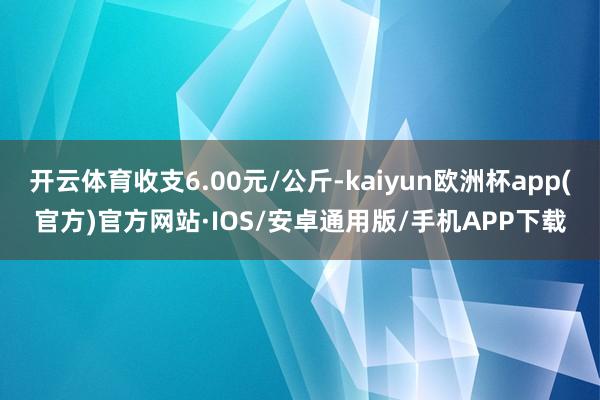 开云体育收支6.00元/公斤-kaiyun欧洲杯app(官方)官方网站·IOS/安卓通用版/手机APP下载